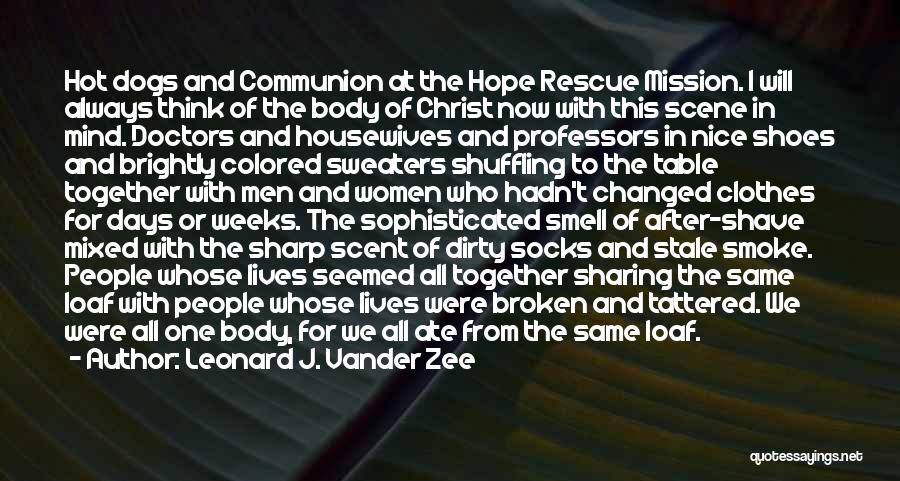 Hot dogs and Communion at the Hope Rescue Mission. I will always think of the body of Christ now with this scene in mind. Doctors and housewives and professors in nice shoes and brightly colored sweaters shuffling to the table together with men and women who hadn't changed clothes for days or weeks. The sophisticated smell of after-shave mixed with the sharp scent of dirty socks and stale smoke. People whose lives seemed all together sharing the same loaf with people whose lives were broken and tattered. We were all one body, for we all ate from the same loaf.

- Author: Leonard J. Vander Zee

quotessayings.net